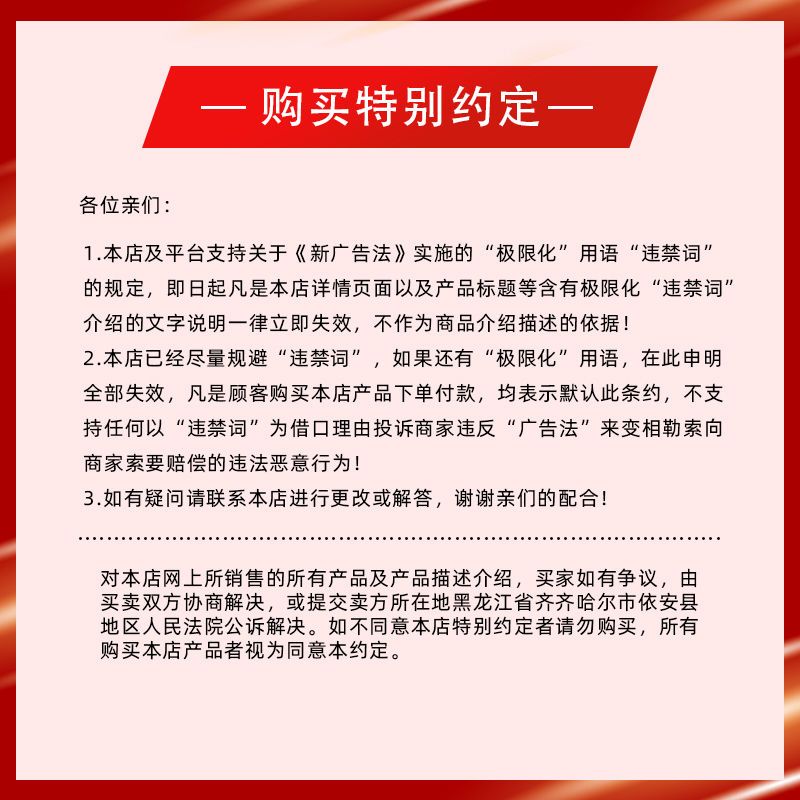 — 购买特别约定 —

各位亲们：

1.本店及平台支持关于《新广告法》实施的“极限化”用语“违禁词”的规定，即日起凡是本店详情页面以及产品标题等含有极限化“违禁词”介绍的文字说明一律立即失效，不作为商品介绍描述的依据！
2.本店已经尽量规避“违禁词”，如果还有“极限化”用语，在此申明全部失效，凡是顾客购买本店产品下单付款，均表示默认此条约，不支持任何以“违禁词”为借口理由投诉商家违反“广告法”来变相勒索向商家索要赔偿的违法恶意行为！
3.如有疑问请联系本店进行更改或解答，谢谢亲们的配合！

对本店网上所销售的所有产品及产品描述介绍，买家如有争议，由买卖双方协商解决，或提交卖方所在地黑龙江省齐齐哈尔市依安县地区人民法院公诉解决。如不同意本店特别约定者请勿购买，所有购买本店产品者视为同意本约定。